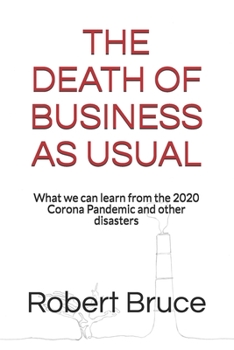 THE DEATH OF BUSINESS AS USUAL

What we can learn from the 2020 Corona Pandemic and other disasters

Robert Bruce